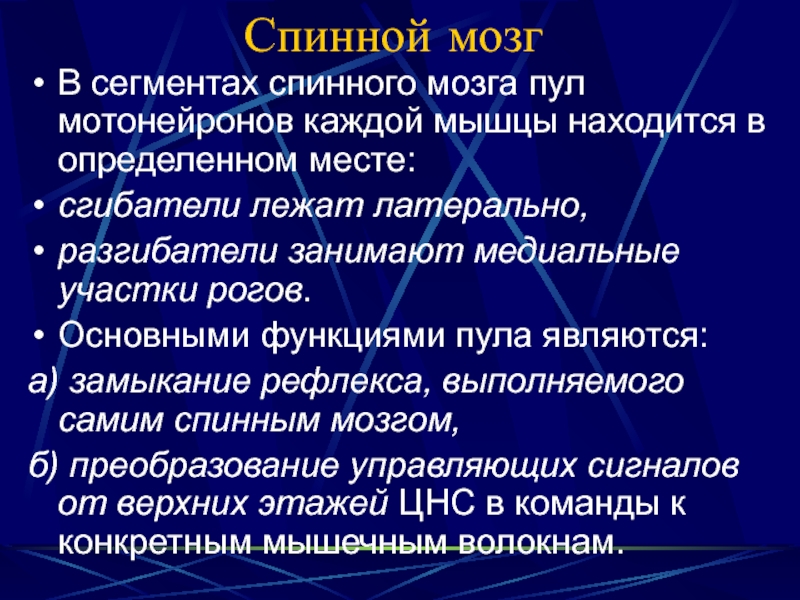 Спинной мозг

• В сегментах спинного мозга пул мотонейронов каждой мышцы находится в определенном месте:

• сгибатели лежат латерально,

• разгибатели занимают медиальные участки рогов.

• Основными функциями пула являются:

а) замыкание рефлекса, выполняемого самим спинным мозгом,

б) преобразование управляющих сигналов от верхних этажей ЦНС в команды к конкретным мышечным волокнам.